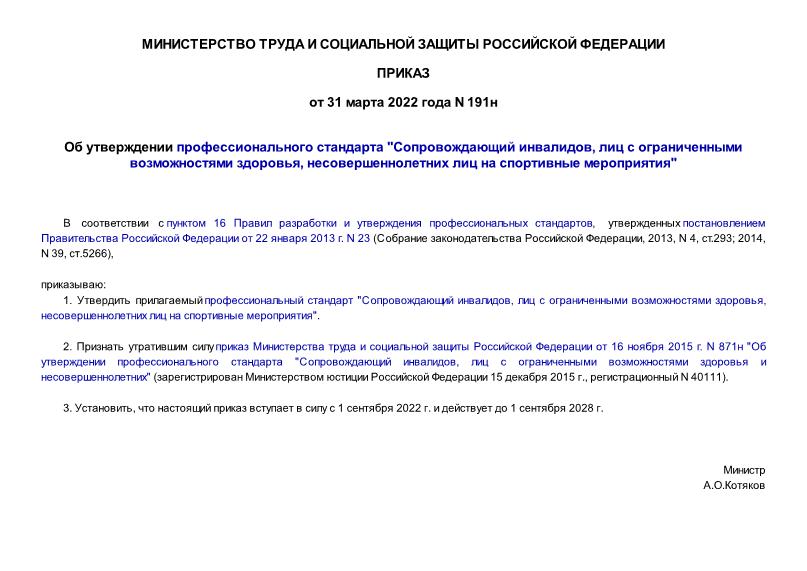 МИНИСТЕРСТВО ТРУДА И СОЦИАЛЬНОЙ ЗАЩИТЫ РОССИЙСКОЙ ФЕДЕРАЦИИ

ПРИКАЗ

от 31 марта 2022 года N 191н

Об утверждении профессионального стандарта "Сопровождающий инвалидов, лиц с ограниченными возможностями здоровья, несовершеннолетних лиц на спортивные мероприятия"

В соответствии с пунктом 16 Правил разработки и утверждения профессиональных стандартов, утвержденных постановлением Правительства Российской Федерации от 22 января 2013 г. N 23 (Собрание законодательства Российской Федерации, 2013, N 4, ст.293; 2014, N 39, ст.5266),

приказываю:

1. Утвердить прилагаемый профессиональный стандарт "Сопровождающий инвалидов, лиц с ограниченными возможностями здоровья, несовершеннолетних лиц на спортивные мероприятия".

2. Признать утратившим силу приказ Министерства труда и социальной защиты Российской Федерации от 16 ноября 2015 г. N 871н "Об утверждении профессионального стандарта "Сопровождающий инвалидов, лиц с ограниченными возможностями здоровья и несовершеннолетних" (зарегистрирован Министерством юстиции Российской Федерации 15 декабря 2015 г., регистрационный N 40111).

3. Установить, что настоящий приказ вступает в силу с 1 сентября 2022 г. и действует до 1 сентября 2028 г.

Министр
А.О.Котяков